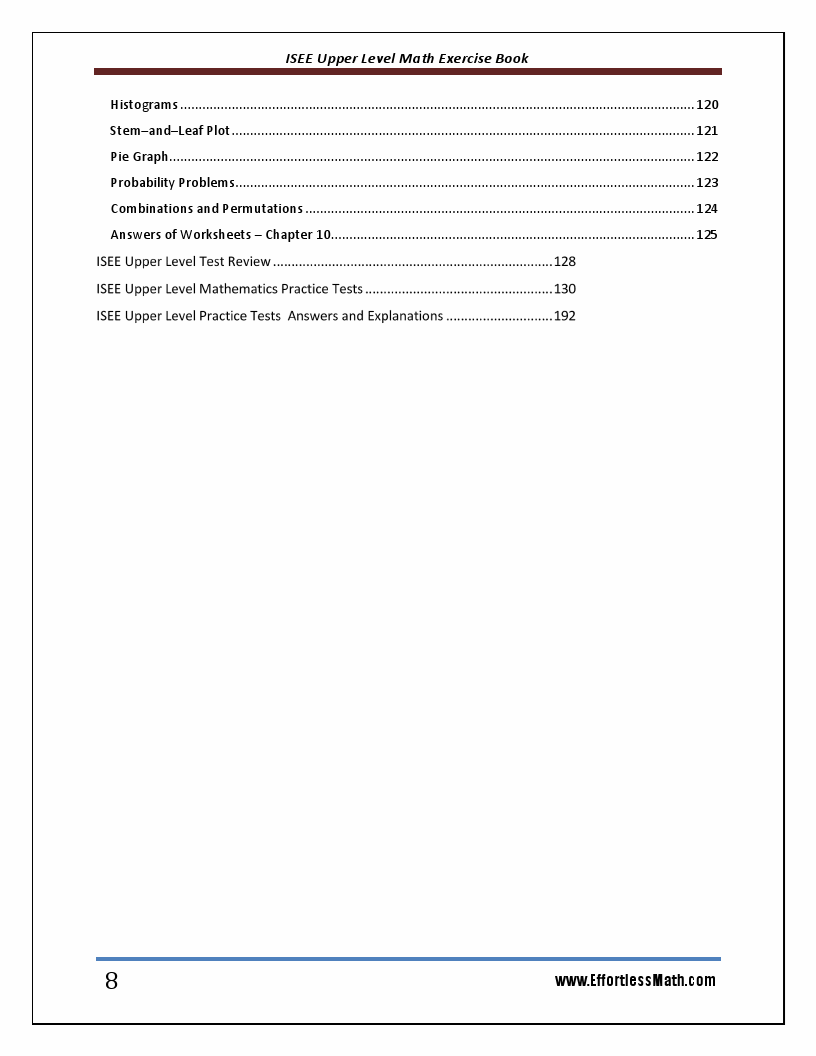 ISEE Upper Level Math Exercise Book

Histograms 120

Stem–and–Leaf Plot 121

Pie Graph 122

Probability Problems 123

Combinations and Permutations 124

Answers of Worksheets – Chapter 10 125

ISEE Upper Level Test Review 128

ISEE Upper Level Mathematics Practice Tests 130

ISEE Upper Level Practice Tests  Answers and Explanations 192

8

www.EffortlessMath.com